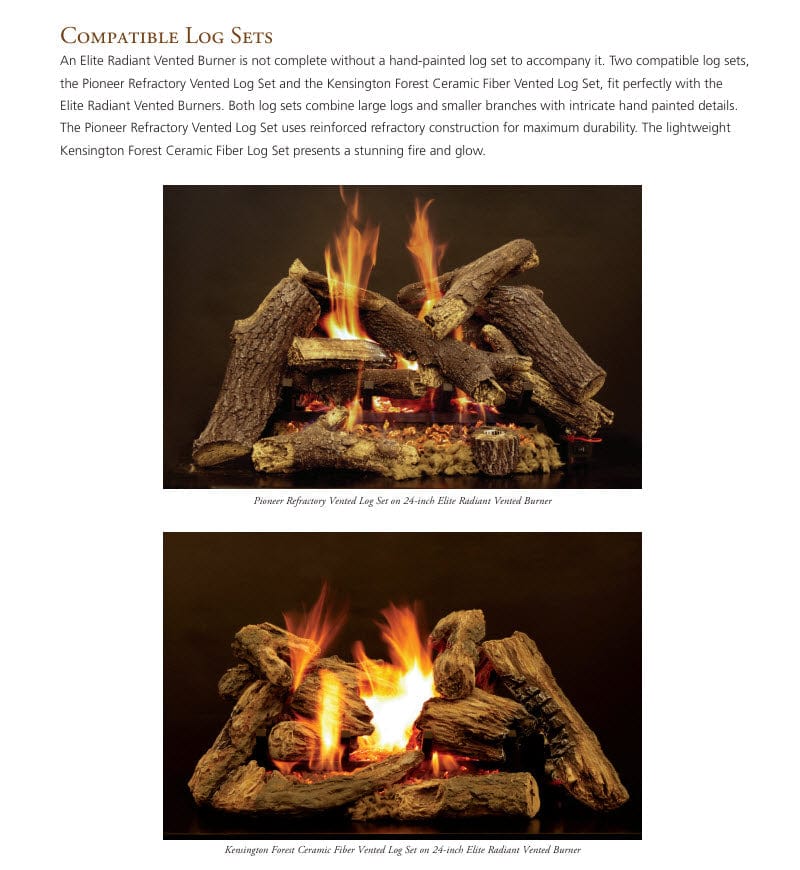 Compatible Log Sets

An Elite Radiant Vented Burner is not complete without a hand-painted log set to accompany it. Two compatible log sets, the Pioneer Refractory Vented Log Set and the Kensington Forest Ceramic Fiber Vented Log Set, fit perfectly with the Elite Radiant Vented Burners. Both log sets combine large logs and smaller branches with intricate hand painted details. The Pioneer Refractory Vented Log Set uses reinforced refractory construction for maximum durability. The lightweight Kensington Forest Ceramic Fiber Log Set presents a stunning fire and glow.

Pioneer Refractory Vented Log Set on 24-inch Elite Radiant Vented Burner

Kensington Forest Ceramic Fiber Vented Log Set on 24-inch Elite Radiant Vented Burner